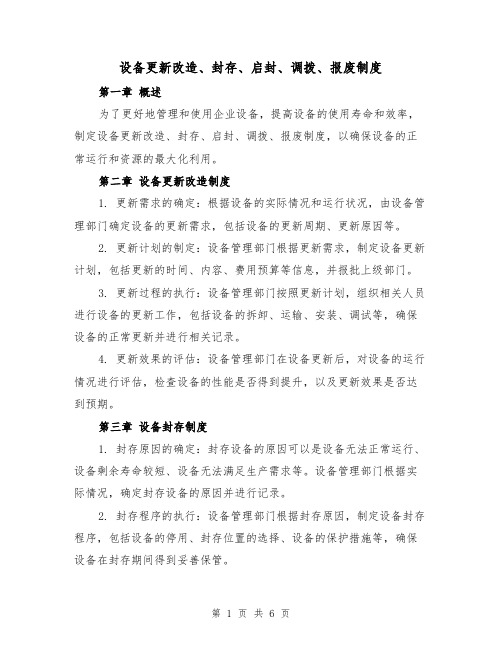 设备更新改造、封存、启封、调拨、报废制度

第一章 概述

为了更好地管理和使用企业设备，提高设备的使用寿命和效率，制定设备更新改造、封存、启封、调拨、报废制度，以确保设备的正常运行和资源的最大化利用。

第二章 设备更新改造制度

1. 更新需求的确定：根据设备的实际情况和运行状况，由设备管理部门确定设备的更新需求，包括设备的更新周期、更新原因等。

2. 更新计划的制定：设备管理部门根据更新需求，制定设备更新计划，包括更新的时间、内容、费用预算等信息，并报批上级部门。

3. 更新过程的执行：设备管理部门按照更新计划，组织相关人员进行设备的更新工作，包括设备的拆卸、运输、安装、调试等，确保设备的正常更新并进行相关记录。

4. 更新效果的评估：设备管理部门在设备更新后，对设备的运行情况进行评估，检查设备的性能是否得到提升，以及更新效果是否达到预期。

第三章 设备封存制度

1. 封存原因的确定：封存设备的原因可以是设备无法正常运行、设备剩余寿命较短、设备无法满足生产需求等。设备管理部门根据实际情况，确定封存设备的原因并进行记录。

2. 封存程序的执行：设备管理部门根据封存原因，制定设备封存程序，包括设备的停用、封存位置的选择、设备的保护措施等，确保设备在封存期间得到妥善保管。

第 1 页 共 6 页